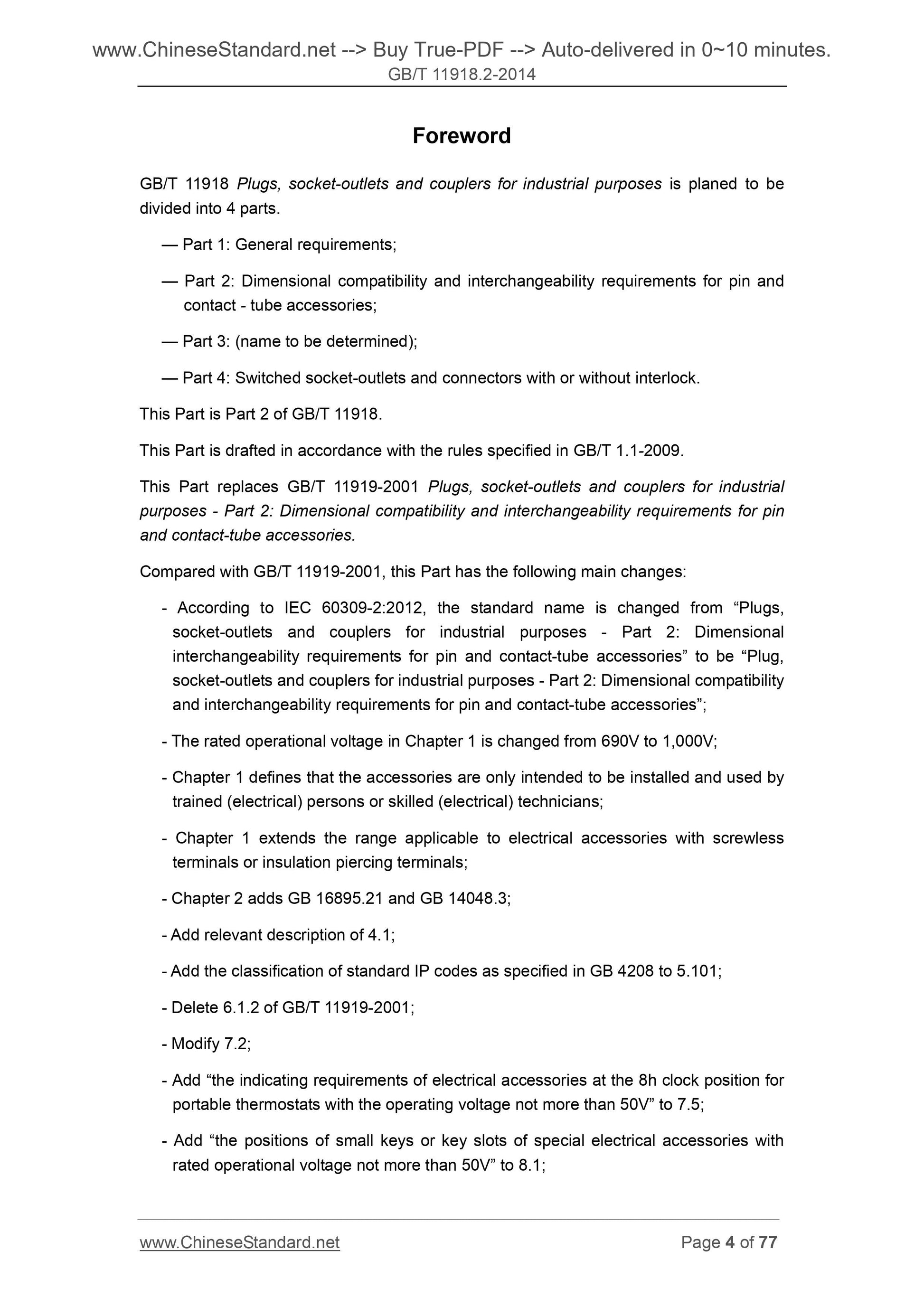 www.ChineseStandard.net --> Buy True-PDF --> Auto-delivered in 0~10 minutes.
GB/T 11918.2-2014

Foreword

GB/T 11918 Plugs, socket-outlets and couplers for industrial purposes is planed to be divided into 4 parts.

— Part 1: General requirements;

— Part 2: Dimensional compatibility and interchangeability requirements for pin and contact - tube accessories;

— Part 3: (name to be determined);

— Part 4: Switched socket-outlets and connectors with or without interlock.

This Part is Part 2 of GB/T 11918.

This Part is drafted in accordance with the rules specified in GB/T 1.1-2009.

This Part replaces GB/T 11919-2001 Plugs, socket-outlets and couplers for industrial purposes - Part 2: Dimensional compatibility and interchangeability requirements for pin and contact-tube accessories.

Compared with GB/T 11919-2001, this Part has the following main changes:

- According to IEC 60309-2:2012, the standard name is changed from “Plugs, socket-outlets and couplers for industrial purposes - Part 2: Dimensional interchangeability requirements for pin and contact-tube accessories” to be “Plug, socket-outlets and couplers for industrial purposes - Part 2: Dimensional compatibility and interchangeability requirements for pin and contact-tube accessories”;

- The rated operational voltage in Chapter 1 is changed from 690V to 1,000V;

- Chapter 1 defines that the accessories are only intended to be installed and used by trained (electrical) persons or skilled (electrical) technicians;

- Chapter 1 extends the range applicable to electrical accessories with screwless terminals or insulation piercing terminals;

- Chapter 2 adds GB 16895.21 and GB 14048.3;

- Add relevant description of 4.1;

- Add the classification of standard IP codes as specified in GB 4208 to 5.101;

- Delete 6.1.2 of GB/T 11919-2001;

- Modify 7.2;

- Add “the indicating requirements of electrical accessories at the 8h clock position for portable thermostats with the operating voltage not more than 50V” to 7.5;

- Add “the positions of small keys or key slots of special electrical accessories with rated operational voltage not more than 50V” to 8.1;

www.ChineseStandard.net Page 4 of 77